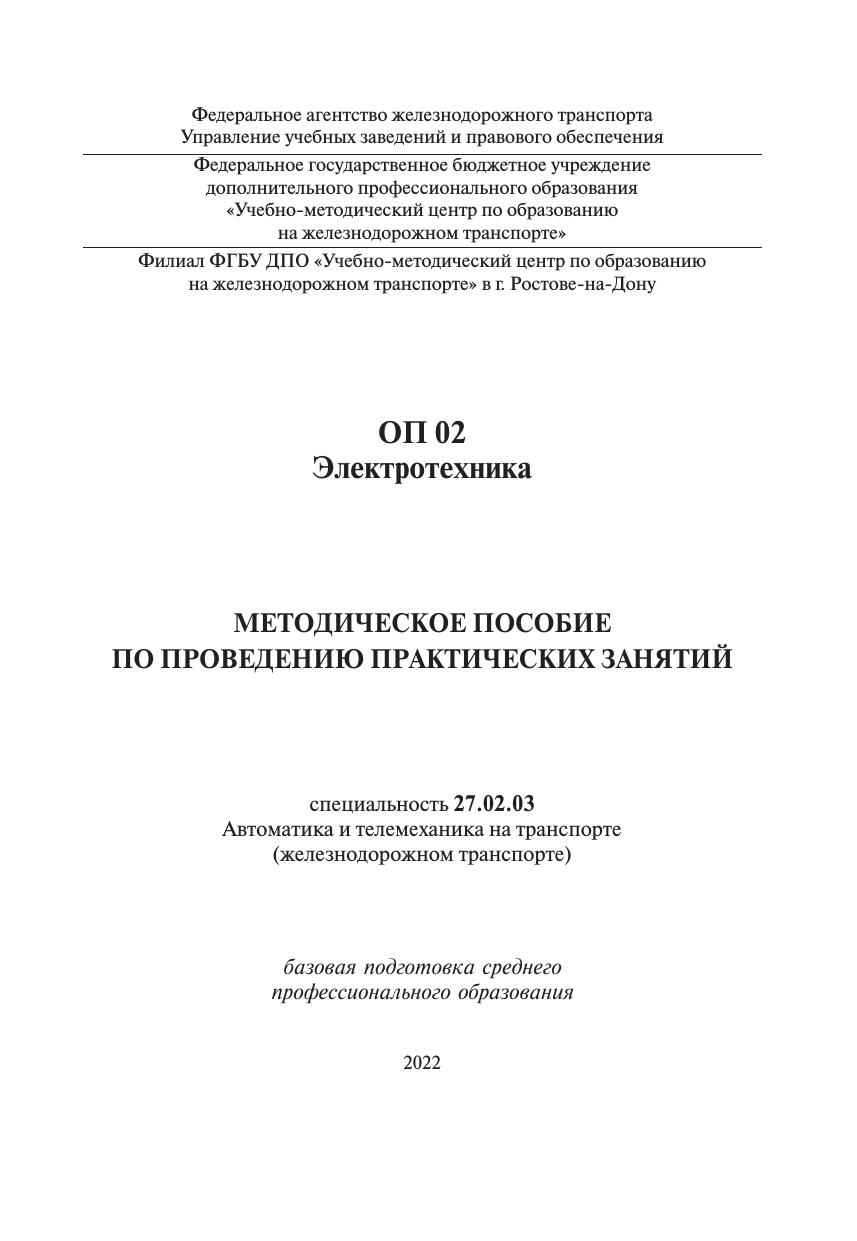 Федеральное агентство железнодорожного транспорта
Управление учебных заведений и правового обеспечения

Федеральное государственное бюджетное учреждение
дополнительного профессионального образования
«Учебно-методический центр по образованию
на железнодорожном транспорте»

Филиал ФГБУ ДПО «Учебно-методический центр по образованию
на железнодорожном транспорте» в г. Ростове-на-Дону

ОП 02
Электротехника

МЕТОДИЧЕСКОЕ ПОСОБИЕ
ПО ПРОВЕДЕНИЮ ПРАКТИЧЕСКИХ ЗАНЯТИЙ

специальность 27.02.03
Автоматика и телемеханика на транспорте
(железнодорожном транспорте)

базовая подготовка среднего
профессионального образования

2022